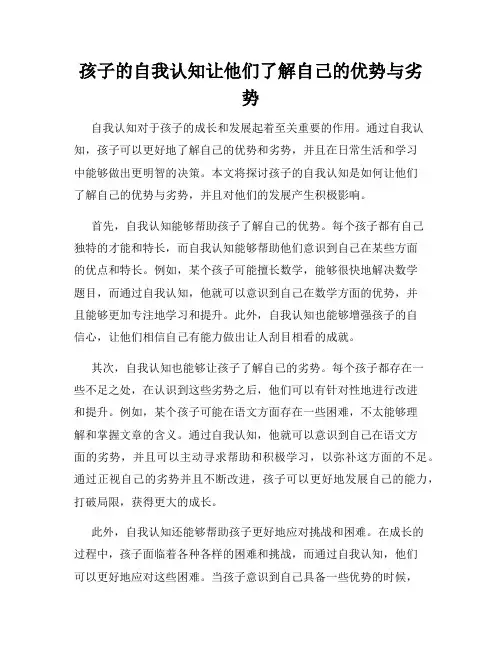 孩子的自我认知让他们了解自己的优势与劣势

自我认知对于孩子的成长和发展起着至关重要的作用。通过自我认知，孩子可以更好地了解自己的优势和劣势，并且在日常生活和学习中能够做出更明智的决策。本文将探讨孩子的自我认知是如何让他们了解自己的优势与劣势，并且对他们的发展产生积极影响。

首先，自我认知能够帮助孩子了解自己的优势。每个孩子都有自己独特的才能和特长，而自我认知能够帮助他们意识到自己在某些方面的优点和特长。例如，某个孩子可能擅长数学，能够很快地解决数学题目，而通过自我认知，他就可以意识到自己在数学方面的优势，并且能够更加专注地学习和提升。此外，自我认知也能够增强孩子的自信心，让他们相信自己有能力做出让人刮目相看的成就。

其次，自我认知也能够让孩子了解自己的劣势。每个孩子都存在一些不足之处，在认识到这些劣势之后，他们可以有针对性地进行改进和提升。例如，某个孩子可能在语文方面存在一些困难，不太能够理解和掌握文章的含义。通过自我认知，他就可以意识到自己在语文方面的劣势，并且可以主动寻求帮助和积极学习，以弥补这方面的不足。通过正视自己的劣势并且不断改进，孩子可以更好地发展自己的能力，打破局限，获得更大的成长。

此外，自我认知还能够帮助孩子更好地应对挑战和困难。在成长的过程中，孩子面临着各种各样的困难和挑战，而通过自我认知，他们可以更好地应对这些困难。当孩子意识到自己具备一些优势的时候，